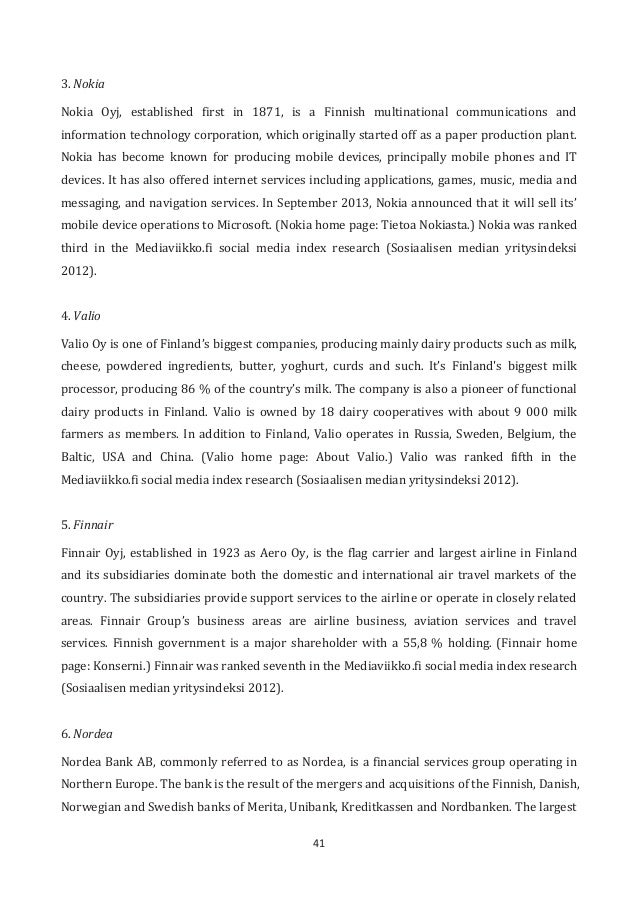 3. Nokia

Nokia Oyj, established first in 1871, is a Finnish multinational communications and information technology corporation, which originally started off as a paper production plant. Nokia has become known for producing mobile devices, principally mobile phones and IT devices. It has also offered internet services including applications, games, music, media and messaging, and navigation services. In September 2013, Nokia announced that it will sell its' mobile device operations to Microsoft. (Nokia home page: Tietoa Nokiasta.) Nokia was ranked third in the Mediaviikko.fi social media index research (Sosiaalisen median yritysindeksi 2012).

4. Valio

Valio Oy is one of Finland's biggest companies, producing mainly dairy products such as milk, cheese, powdered ingredients, butter, yoghurt, curds and such. It's Finland's biggest milk processor, producing 86 % of the country's milk. The company is also a pioneer of functional dairy products in Finland. Valio is owned by 18 dairy cooperatives with about 9 000 milk farmers as members. In addition to Finland, Valio operates in Russia, Sweden, Belgium, the Baltic, USA and China. (Valio home page: About Valio.) Valio was ranked fifth in the Mediaviikko.fi social media index research (Sosiaalisen median yritysindeksi 2012).

5. Finnair

Finnair Oyj, established in 1923 as Aero Oy, is the flag carrier and largest airline in Finland and its subsidiaries dominate both the domestic and international air travel markets of the country. The subsidiaries provide support services to the airline or operate in closely related areas. Finnair Group's business areas are airline business, aviation services and travel services. Finnish government is a major shareholder with a 55,8 % holding. (Finnair home page: Konserni.) Finnair was ranked seventh in the Mediaviikko.fi social media index research (Sosiaalisen median yritysindeksi 2012).

6. Nordea

Nordea Bank AB, commonly referred to as Nordea, is a financial services group operating in Northern Europe. The bank is the result of the mergers and acquisitions of the Finnish, Danish, Norwegian and Swedish banks of Merita, Unibank, Kreditkassen and Nordbanken. The largest

41